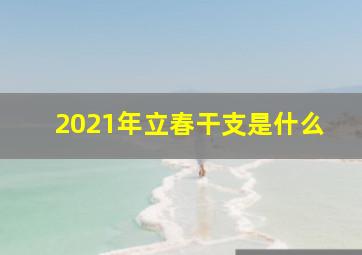 2021年立春干支是什么